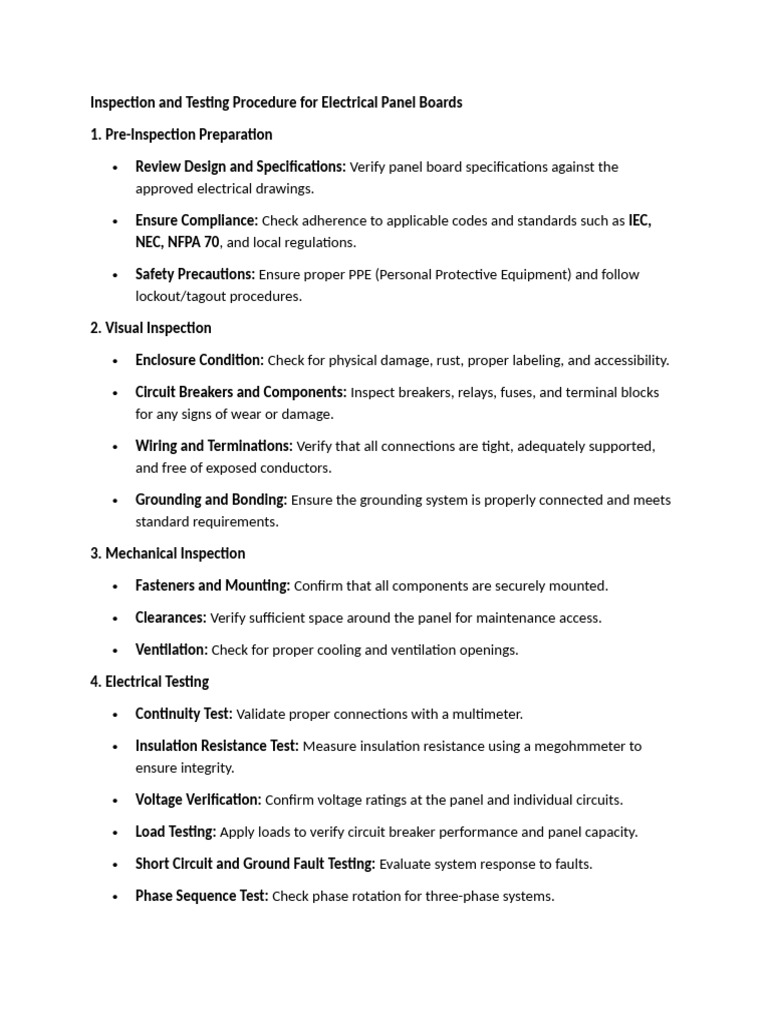 Inspection and Testing Procedure for Electrical Panel Boards

1. Pre-Inspection Preparation

• Review Design and Specifications: Verify panel board specifications against the approved electrical drawings.

• Ensure Compliance: Check adherence to applicable codes and standards such as IEC, NEC, NFPA 70, and local regulations.

• Safety Precautions: Ensure proper PPE (Personal Protective Equipment) and follow lockout/tagout procedures.

2. Visual Inspection

• Enclosure Condition: Check for physical damage, rust, proper labeling, and accessibility.

• Circuit Breakers and Components: Inspect breakers, relays, fuses, and terminal blocks for any signs of wear or damage.

• Wiring and Terminations: Verify that all connections are tight, adequately supported, and free of exposed conductors.

• Grounding and Bonding: Ensure the grounding system is properly connected and meets standard requirements.

3. Mechanical Inspection

• Fasteners and Mounting: Confirm that all components are securely mounted.

• Clearances: Verify sufficient space around the panel for maintenance access.

• Ventilation: Check for proper cooling and ventilation openings.

4. Electrical Testing

• Continuity Test: Validate proper connections with a multimeter.

• Insulation Resistance Test: Measure insulation resistance using a megohmmeter to ensure integrity.

• Voltage Verification: Confirm voltage ratings at the panel and individual circuits.

• Load Testing: Apply loads to verify circuit breaker performance and panel capacity.

• Short Circuit and Ground Fault Testing: Evaluate system response to faults.

• Phase Sequence Test: Check phase rotation for three-phase systems.